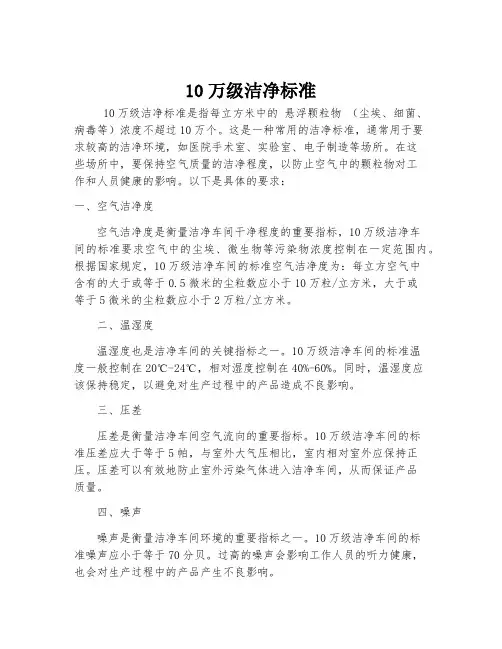 10 万级洁净标准

10 万级洁净标准是指每立方米中的 悬浮颗粒物 （尘埃、细菌、病毒等）浓度不超过 10 万个。这是一种常用的洁净标准，通常用于要求较高的洁净环境，如医院手术室、实验室、电子制造等场所。在这些场所中，要保持空气质量的洁净程度，以防止空气中的颗粒物对工作和人员健康的影响。以下是具体的要求：

一、空气洁净度

空气洁净度是衡量洁净车间干净程度的重要指标，10 万级洁净车间的标准要求空气中的尘埃、微生物等污染物浓度控制在一定范围内。根据国家规定，10 万级洁净车间的标准空气洁净度为：每立方空气中含有的大于或等于 0.5 微米的尘粒数应小于 10 万粒/立方米，大于或等于 5 微米的尘粒数应小于 2 万粒/立方米。

二、温湿度

温湿度也是洁净车间的关键指标之一。10 万级洁净车间的标准温度一般控制在 20℃-24℃，相对湿度控制在 40%-60%。同时，温湿度应该保持稳定，以避免对生产过程中的产品造成不良影响。

三、压差

压差是衡量洁净车间空气流向的重要指标。10 万级洁净车间的标准压差应大于等于 5 帕，与室外大气压相比，室内相对室外应保持正压。压差可以有效地防止室外污染气体进入洁净车间，从而保证产品质量。

四、噪声

噪声是衡量洁净车间环境的重要指标之一。10 万级洁净车间的标准噪声应小于等于 70 分贝。过高的噪声会影响工作人员的听力健康，也会对生产过程中的产品产生不良影响。